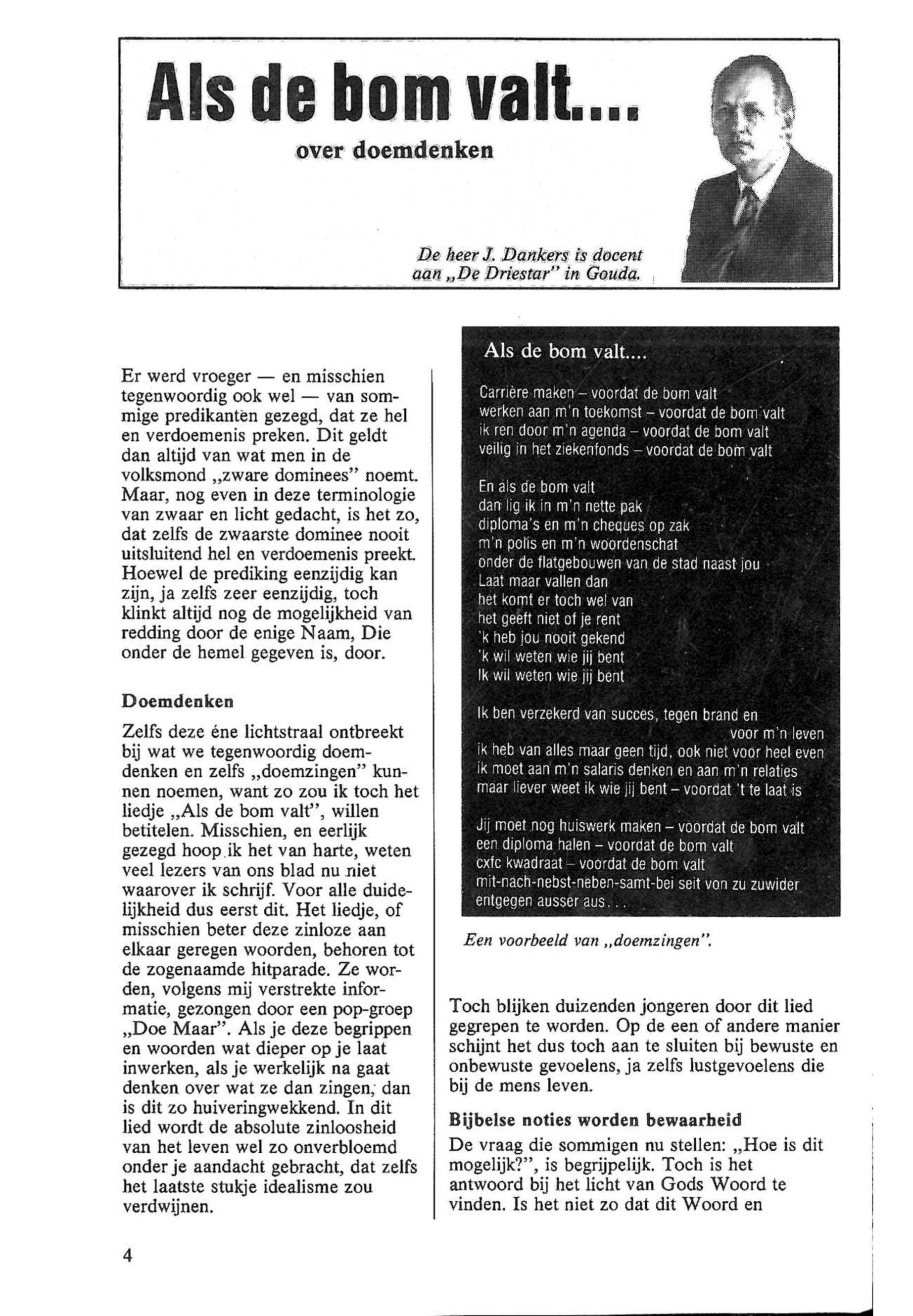 Als de bom valt....

over doemdenken

De heer J. Dankers is docent aan „De Driestar" in Gouda.

Er werd vroeger — en misschien tegenwoordig ook wel — van sommige predikanten gezegd, dat ze hel en verdoemenis preken. Dit geldt dan altijd van wat men in de volksmond „zware dominees" noemt. Maar, nog even in deze terminologie van zwaar en licht gedacht, is het zo, dat zelfs de zwaarste dominee nooit uitsluitend hel en verdoemenis preekt. Hoewel de prediking eenzijdig kan zijn, ja zelfs zeer eenzijdig, toch klinkt altijd nog de mogelijkheid van redding door de enige Naam, Die onder de hemel gegeven is, door.

Doemdenken

Zelfs deze éne lichtstraal ontbreekt bij wat we tegenwoordig doemdenken en zelfs „doemzingen" kunnen noemen, want zo zou ik toch het liedje „Als de bom valt", willen betitelen. Misschien, en eerlijk gezegd hoop ik het van harte, weten veel lezers van ons blad nu niet waarover ik schrijf. Voor alle duidelijkheid dus eerst dit. Het liedje, of misschien beter deze zinloze aan elkaar geregen woorden, behoren tot de zogenaamde hitparade. Ze worden, volgens mij verstrekte informatie, gezongen door een pop-groep „Doe Maar". Als je deze begrippen en woorden wat dieper op je laat inwerken, als je werkelijk na gaat denken over wat ze dan zingen, dan is dit zo huiveringwekkend. In dit lied wordt de absolute zinloosheid van het leven wel zo onverbloemd onder je aandacht gebracht, dat zelfs het laatste stukje idealisme zou verdwijnen.

Als de bom valt....

Carrière maken – voordat de bom valt
werken aan m'n toekomst – voordat de bom valt
ik ren door m'n agenda – voordat de bom valt
veilig in het ziekenfonds – voordat de bom valt

En als de bom valt
dan lig ik in m'n nette pak
diploma's en m'n cheques op zak
m'n polis en m'n woordenschat
onder de flatgebouwen van de stad naast jou
Laat maar vallen dan
het komt er toch wel van
het geeft niet of je rent
'k heb jou nooit gekend
'k wil weten wie jij bent
Ik wil weten wie jij bent

Ik ben verzekerd van succes, tegen brand en voor m'n leven
ik heb van alles maar geen tijd, ook niet voor heel even
ik moet aan m'n salaris denken en aan m'n relaties
maar liever weet ik wie jij bent – voordat 't te laat is

Jij moet nog huiswerk maken – voordat de bom valt
een diploma halen – voordat de bom valt
cxfc kwadraat – voordat de bom valt
mit-nach-nebst-neben-samt-bei seit von zu zuwider entgegen ausser aus...

Een voorbeeld van „doemzingen".

Toch blijken duizenden jongeren door dit lied gegrepen te worden. Op de een of andere manier schijnt het dus toch aan te sluiten bij bewuste en onbewuste gevoelens, ja zelfs lustgevoelens die bij de mens leven.

Bijbelse noties worden bewaarheid

De vraag die sommigen nu stellen: „Hoe is dit mogelijk?", is begrijpelijk. Toch is het antwoord bij het licht van Gods Woord te vinden. Is het niet zo dat dit Woord en

4